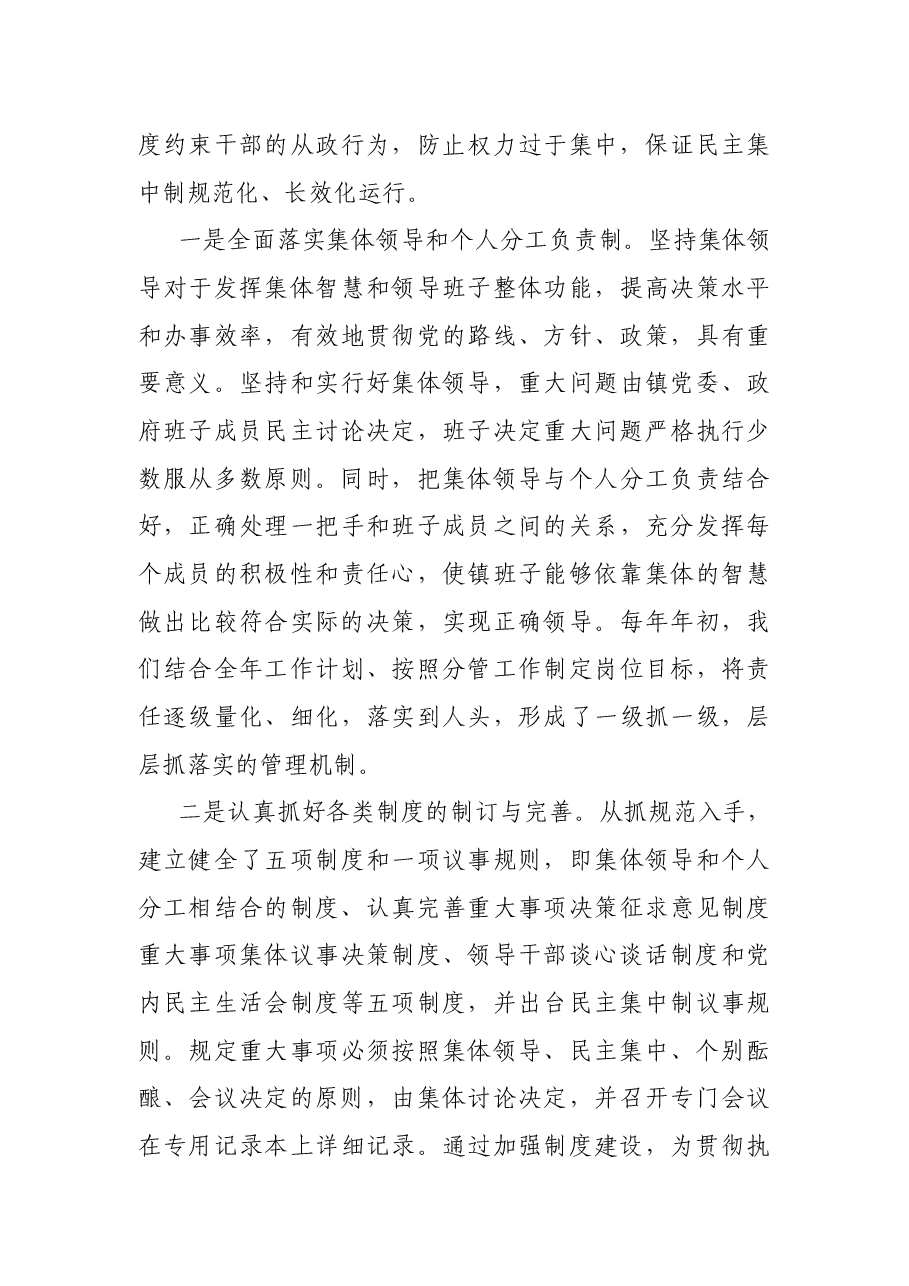 度约束干部的从政行为，防止权力过于集中，保证民主集中制规范化、长效化运行。

一是全面落实集体领导和个人分工负责制。坚持集体领导对于发挥集体智慧和领导班子整体功能，提高决策水平和办事效率，有效地贯彻党的路线、方针、政策，具有重要意义。坚持和实行好集体领导，重大问题由镇党委、政府班子成员民主讨论决定，班子决定重大问题严格执行少数服从多数原则。同时，把集体领导与个人分工负责结合好，正确处理一把手和班子成员之间的关系，充分发挥每个成员的积极性和责任心，使镇班子能够依靠集体的智慧做出比较符合实际的决策，实现正确领导。每年年初，我们结合全年工作计划、按照分管工作制定岗位目标，将责任逐级量化、细化，落实到人头，形成了一级抓一级，层层抓落实的管理机制。

二是认真抓好各类制度的制订与完善。从抓规范入手，建立健全了五项制度和一项议事规则，即集体领导和个人分工相结合的制度、认真完善重大事项决策征求意见制度重大事项集体议事决策制度、领导干部谈心谈话制度和党内民主生活会制度等五项制度，并出台民主集中制议事规则。规定重大事项必须按照集体领导、民主集中、个别酝酿、会议决定的原则，由集体讨论决定，并召开专门会议在专用记录本上详细记录。通过加强制度建设，为贯彻执